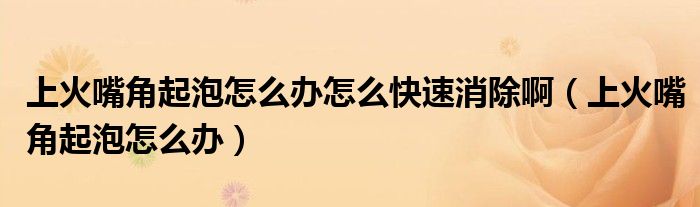 上火嘴角起泡怎么办怎么快速消除啊（上火嘴角起泡怎么办）